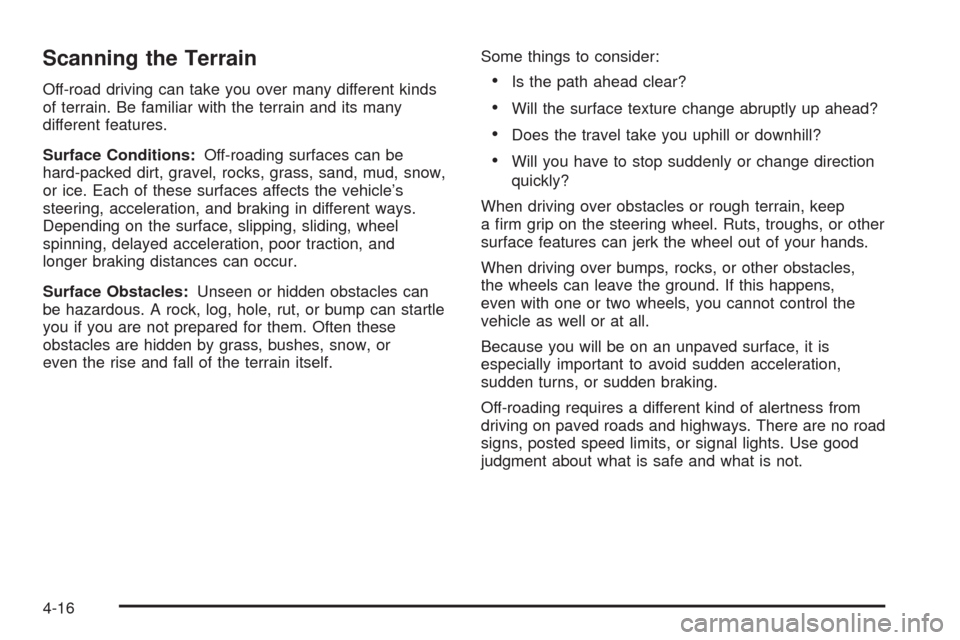 Scanning the Terrain

Off-road driving can take you over many different kinds of terrain. Be familiar with the terrain and its many different features.

Surface Conditions: Off-roading surfaces can be hard-packed dirt, gravel, rocks, grass, sand, mud, snow, or ice. Each of these surfaces affects the vehicle's steering, acceleration, and braking in different ways. Depending on the surface, slipping, sliding, wheel spinning, delayed acceleration, poor traction, and longer braking distances can occur.

Surface Obstacles: Unseen or hidden obstacles can be hazardous. A rock, log, hole, rut, or bump can startle you if you are not prepared for them. Often these obstacles are hidden by grass, bushes, snow, or even the rise and fall of the terrain itself.

Some things to consider:

• Is the path ahead clear?

• Will the surface texture change abruptly up ahead?

• Does the travel take you uphill or downhill?

• Will you have to stop suddenly or change direction quickly?

When driving over obstacles or rough terrain, keep a firm grip on the steering wheel. Ruts, troughs, or other surface features can jerk the wheel out of your hands.

When driving over bumps, rocks, or other obstacles, the wheels can leave the ground. If this happens, even with one or two wheels, you cannot control the vehicle as well or at all.

Because you will be on an unpaved surface, it is especially important to avoid sudden acceleration, sudden turns, or sudden braking.

Off-roading requires a different kind of alertness from driving on paved roads and highways. There are no road signs, posted speed limits, or signal lights. Use good judgment about what is safe and what is not.

4-16

carmanualsonline.info